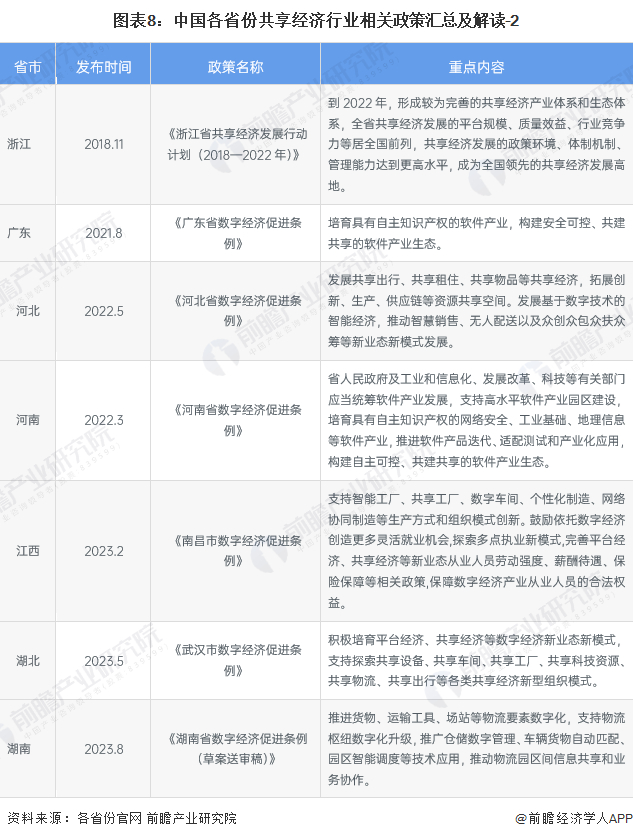 图表8：中国各省份共享经济行业相关政策汇总及解读-2

| 省市 | 发布时间 | 政策名称 | 重点内容 |
|---|---|---|---|
| 浙江 | 2018.11 | 《浙江省共享经济发展行动计划（2018—2022 年）》 | 到 2022 年，形成较为完善的共享经济产业体系和生态体系，全省共享经济发展的平台规模、质量效益、行业竞争力等居全国前列，共享经济发展的政策环境、体制机制、管理能力达到更高水平，成为全国领先的共享经济发展高地。 |
| 广东 | 2021.8 | 《广东省数字经济促进条例》 | 培育具有自主知识产权的软件产业，构建安全可控、共建共享的软件产业生态。 |
| 河北 | 2022.5 | 《河北省数字经济促进条例》 | 发展共享出行、共享租住、共享物品等共享经济，拓展创新、生产、供应链等资源共享空间。发展基于数字技术的智能经济，推动智慧销售、无人配送以及众创众包众扶众筹等新业态新模式发展。 |
| 河南 | 2022.3 | 《河南省数字经济促进条例》 | 省人民政府及工业和信息化、发展改革、科技等有关部门应当统筹软件产业发展，支持高水平软件产业园区建设，培育具有自主知识产权的网络安全、工业基础、地理信息等软件产业，推进软件产品迭代、适配测试和产业化应用，构建自主可控、共建共享的软件产业生态。 |
| 江西 | 2023.2 | 《南昌市数字经济促进条例》 | 支持智能工厂、共享工厂、数字车间、个性化制造、网络协同制造等生产方式和组织模式创新。鼓励依托数字经济创造更多灵活就业机会,探索多点执业新模式,完善平台经济、共享经济等新业态从业人员劳动强度、薪酬待遇、保险保障等相关政策,保障数字经济产业从业人员的合法权益。 |
| 湖北 | 2023.5 | 《武汉市数字经济促进条例》 | 积极培育平台经济、共享经济等数字经济新业态新模式，支持探索共享设备、共享车间、共享工厂、共享科技资源、共享物流、共享出行等各类共享经济新型组织模式。 |
| 湖南 | 2023.8 | 《湖南省数字经济促进条例（草案送审稿）》 | 推进货物、运输工具、场站等物流要素数字化，支持物流枢纽数字化升级，推广仓储数字管理、车辆货物自动匹配、园区智能调度等技术应用，推动物流园区间信息共享和业务协作。 |

资料来源：各省份官网 前瞻产业研究院

@前瞻经济学人APP